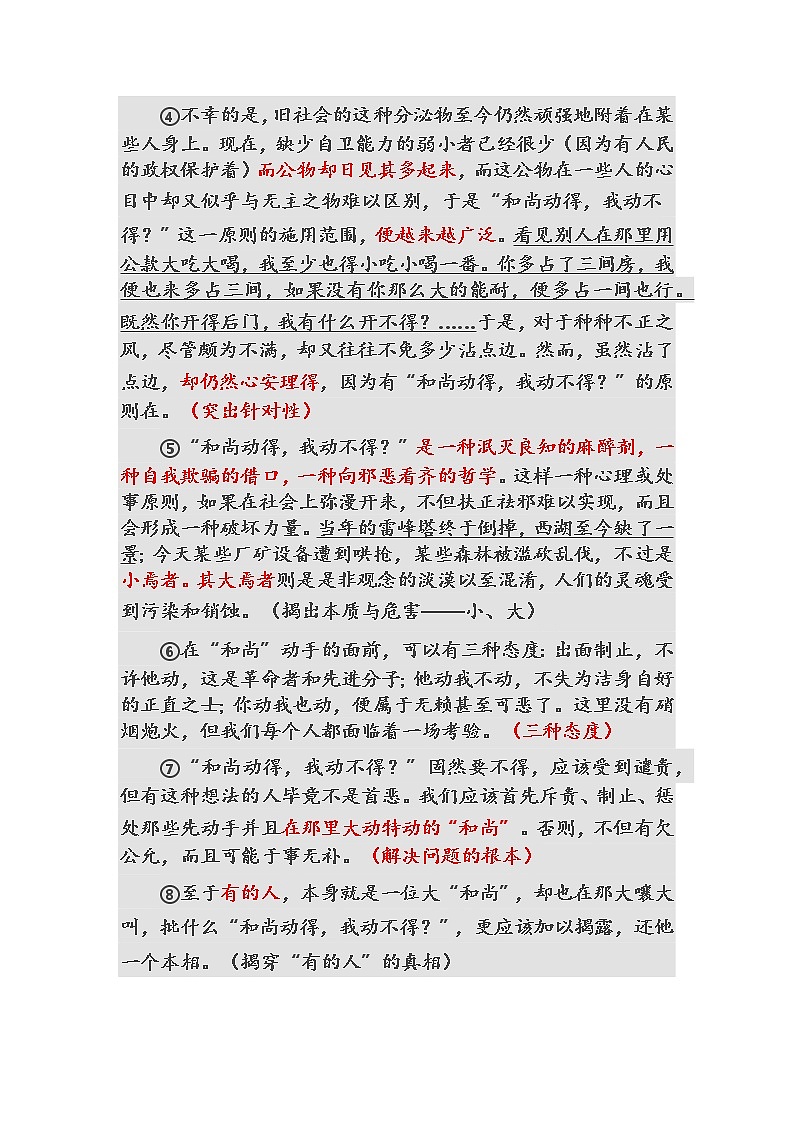 ④不幸的是，旧社会的这种分泌物至今仍然顽强地附着在某些人身上。现在，缺少自卫能力的弱小者已经很少（因为有人民的政权保护着）而公物却日见其多起来，而这公物在一些人的心目中却又似乎与无主之物难以区别，于是“和尚动得，我动不得？”这一原则的施用范围，便越来越广泛。看见别人在那里用公款大吃大喝，我至少也得小吃小喝一番。你多占了三间房，我便也来多占三间，如果没有你那么大的能耐，便多占一间也行。既然你开得后门，我有什么开不得？……于是，对于种种不正之风，尽管颇为不满，却又往往不免多少沾点边。然而，虽然沾了点边，却仍然心安理得，因为有“和尚动得，我动不得？”的原则在。（突出针对性）

⑤“和尚动得，我动不得？”是一种泯灭良知的麻醉剂，一种自我欺骗的借口，一种向邪恶看齐的哲学。这样一种心理或处事原则，如果在社会上弥漫开来，不但扶正祛邪难以实现，而且会形成一种破坏力量。当年的雷峰塔终于倒掉，西湖至今缺了一景；今天某些厂矿设备遭到哄抢，某些森林被滥砍乱伐，不过是小焉者。其大焉者则是是非观念的淡漠以至混淆，人们的灵魂受到污染和销蚀。（揭出本质与危害——小、大）

⑥在“和尚”动手的面前，可以有三种态度：出面制止，不许他动，这是革命者和先进分子；他动我不动，不失为洁身自好的正直之士；你动我也动，便属于无赖甚至可恶了。这里没有硝烟炮火，但我们每个人都面临着一场考验。（三种态度）

⑦“和尚动得，我动不得？”固然要不得，应该受到谴责，但有这种想法的人毕竟不是首恶。我们应该首先斥责、制止、惩处那些先动手并且在那里大动特动的“和尚”。否则，不但有欠公允，而且可能于事无补。（解决问题的根本）

⑧至于有的人，本身就是一位大“和尚”，却也在那大嚷大叫，批什么“和尚动得，我动不得？”，更应该加以揭露，还他一个本相。（揭穿“有的人”的真相）